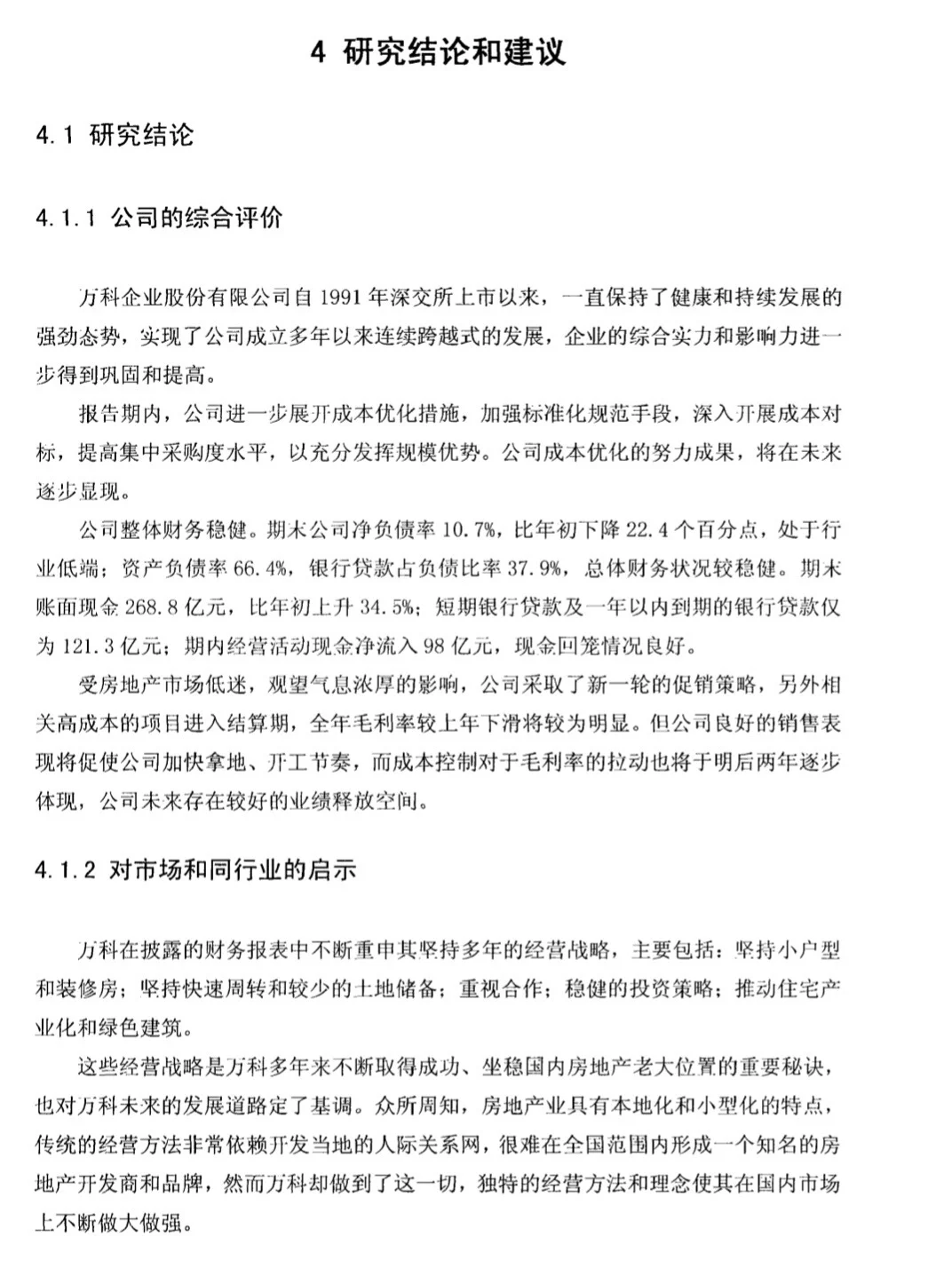 4 研究结论和建议

4.1 研究结论

4.1.1 公司的综合评价

万科企业股份有限公司自1991年深交所上市以来，一直保持了健康和持续发展的强劲态势，实现了公司成立多年以来连续跨越式的发展，企业的综合实力和影响力进一步得到巩固和提高。

报告期内，公司进一步展开成本优化措施，加强标准化规范手段，深入开展成本对标，提高集中采购度水平，以充分发挥规模优势。公司成本优化的努力成果，将在未来逐步显现。

公司整体财务稳健。期末公司净负债率10.7%，比年初下降22.4个百分点，处于行业低端；资产负债率66.4%，银行贷款占负债比率37.9%，总体财务状况较稳健。期末账面现金268.8亿元，比年初上升34.5%；短期银行贷款及一年以内到期的银行贷款仅为121.3亿元；期内经营活动现金净流入98亿元，现金回笼情况良好。

受房地产市场低迷，观望气息浓厚的影响，公司采取了新一轮的促销策略，另外相关高成本的项目进入结算期，全年毛利率较上年下滑将较为明显。但公司良好的销售表现将促使公司加快拿地、开工节奏，而成本控制对于毛利率的拉动也将于明后两年逐步体现，公司未来存在较好的业绩释放空间。

4.1.2 对市场和同行业的启示

万科在披露的财务报表中不断重申其坚持多年的经营战略，主要包括：坚持小户型和装修房；坚持快速周转和较少的土地储备；重视合作；稳健的投资策略；推动住宅产业化和绿色建筑。

这些经营战略是万科多年来不断取得成功、坐稳国内房地产老大位置的重要秘诀，也对万科未来的发展道路定了基调。众所周知，房地产业具有本地化和小型化的特点，传统的经营方法非常依赖开发当地的人际关系网，很难在全国范围内形成一个知名的房地产开发商和品牌，然而万科却做到了这一切，独特的经营方法和理念使其在国内市场上不断做大做强。